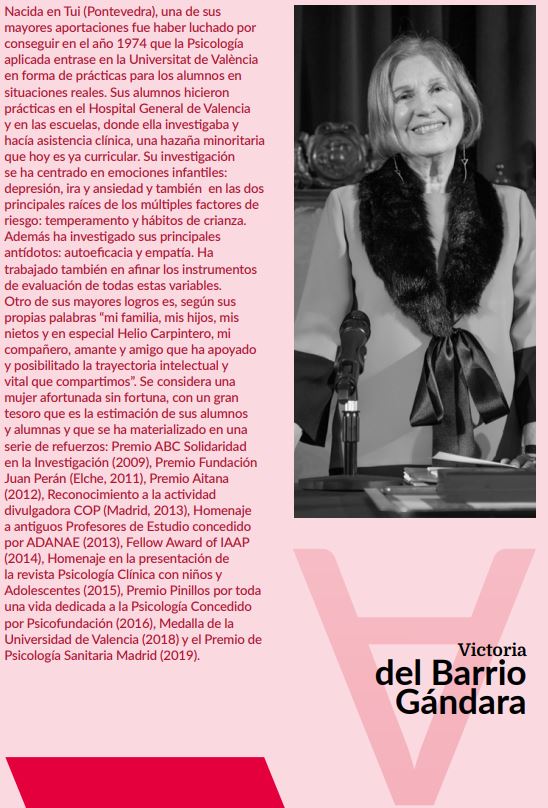 Nacida en Tui (Pontevedra), una de sus mayores aportaciones fue haber luchado por conseguir en el año 1974 que la Psicología aplicada entrase en la Universitat de València en forma de prácticas para los alumnos en situaciones reales. Sus alumnos hicieron prácticas en el Hospital General de Valencia y en las escuelas, donde ella investigaba y hacía asistencia clínica, una hazaña minoritaria que hoy es ya curricular. Su investigación se ha centrado en emociones infantiles: depresión, ira y ansiedad y también en las dos principales raíces de los múltiples factores de riesgo: temperamento y hábitos de crianza. Además ha investigado sus principales antídotos: autoeficacia y empatía. Ha trabajado también en afinar los instrumentos de evaluación de todas estas variables. Otro de sus mayores logros es, según sus propias palabras "mi familia, mis hijos, mis nietos y en especial Helio Carpintero, mi compañero, amante y amigo que ha apoyado y posibilitado la trayectoria intelectual y vital que compartimos". Se considera una mujer afortunada sin fortuna, con un gran tesoro que es la estimación de sus alumnos y alumnas y que se ha materializado en una serie de refuerzos: Premio ABC Solidaridad en la Investigación (2009), Premio Fundación Juan Perán (Elche, 2011), Premio Aitana (2012), Reconocimiento a la actividad divulgadora COP (Madrid, 2013), Homenaje a antiguos Profesores de Estudio concedido por ADANAE (2013), Fellow Award of IAAP (2014), Homenaje en la presentación de la revista Psicología Clínica con niños y Adolescentes (2015), Premio Pinillos por toda una vida dedicada a la Psicología Concedido por Psicofundación (2016), Medalla de la Universidad de Valencia (2018) y el Premio de Psicología Sanitaria Madrid (2019).

Victoria
del Barrio
Gándara